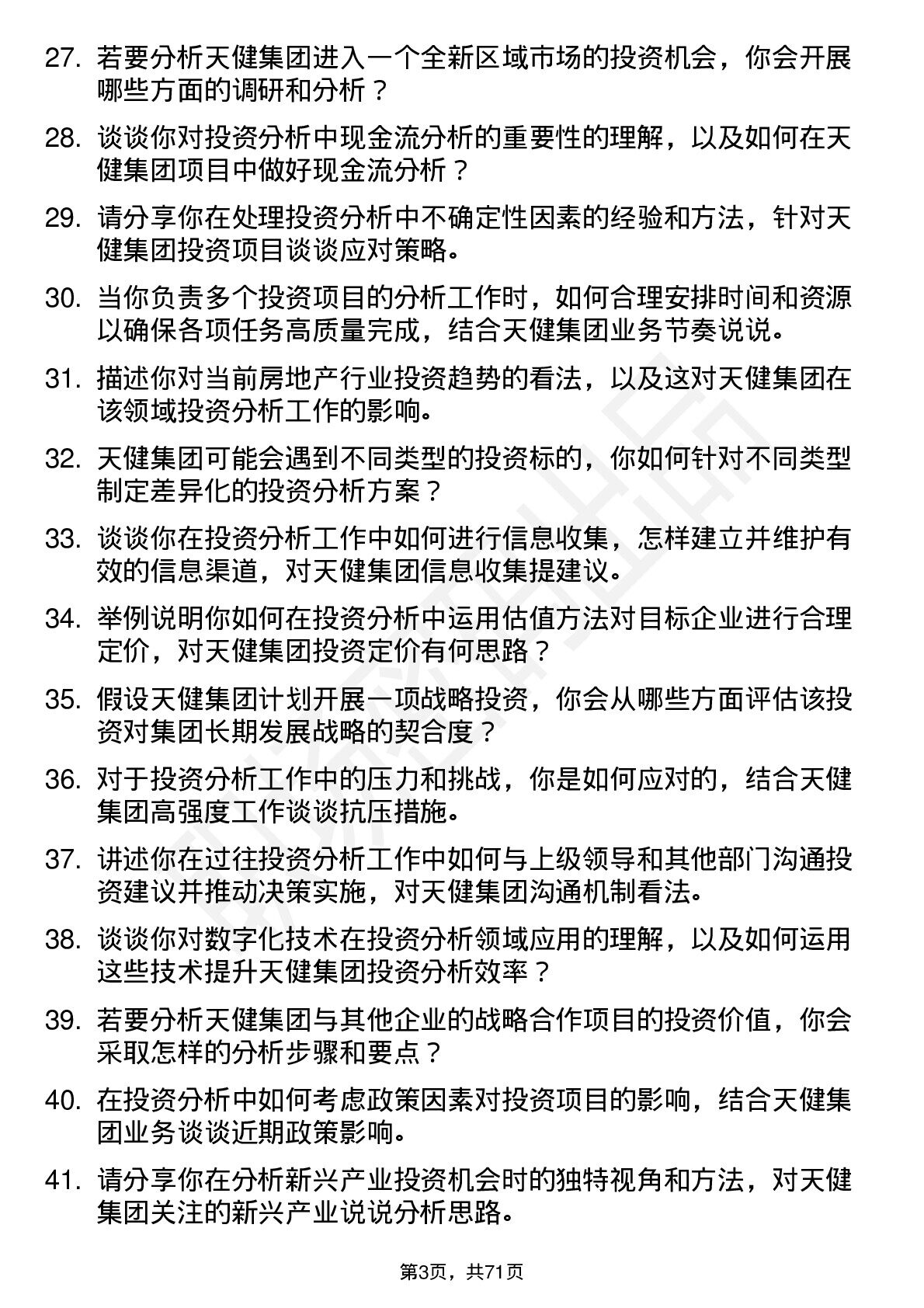 27. 若要分析天健集团进入一个全新区域市场的投资机会，你会开展哪些方面的调研和分析？

28. 谈谈你对投资分析中现金流分析的重要性的理解，以及如何在天健集团项目中做好现金流分析？

29. 请分享你在处理投资分析中不确定性因素的经验和方法，针对天健集团投资项目谈谈应对策略。

30. 当你负责多个投资项目的分析工作时，如何合理安排时间和资源以确保各项任务高质量完成，结合天健集团业务节奏说说。

31. 描述你对当前房地产行业投资趋势的看法，以及这对天健集团在该领域投资分析工作的影响。

32. 天健集团可能会遇到不同类型的投资标的，你如何针对不同类型制定差异化的投资分析方案？

33. 谈谈你在投资分析工作中如何进行信息收集，怎样建立并维护有效的信息渠道，对天健集团信息收集提建议。

34. 举例说明你如何在投资分析中运用估值方法对目标企业进行合理定价，对天健集团投资定价有何思路？

35. 假设天健集团计划开展一项战略投资，你会从哪些方面评估该投资对集团长期发展战略的契合度？

36. 对于投资分析工作中的压力和挑战，你是如何应对的，结合天健集团高强度工作谈谈抗压措施。

37. 讲述你在过往投资分析工作中如何与上级领导和其他部门沟通投资建议并推动决策实施，对天健集团沟通机制看法。

38. 谈谈你对数字化技术在投资分析领域应用的理解，以及如何运用这些技术提升天健集团投资分析效率？

39. 若要分析天健集团与其他企业的战略合作项目的投资价值，你会采取怎样的分析步骤和要点？

40. 在投资分析中如何考虑政策因素对投资项目的影响，结合天健集团业务谈谈近期政策影响。

41. 请分享你在分析新兴产业投资机会时的独特视角和方法，对天健集团关注的新兴产业说说分析思路。

第3页，共71页